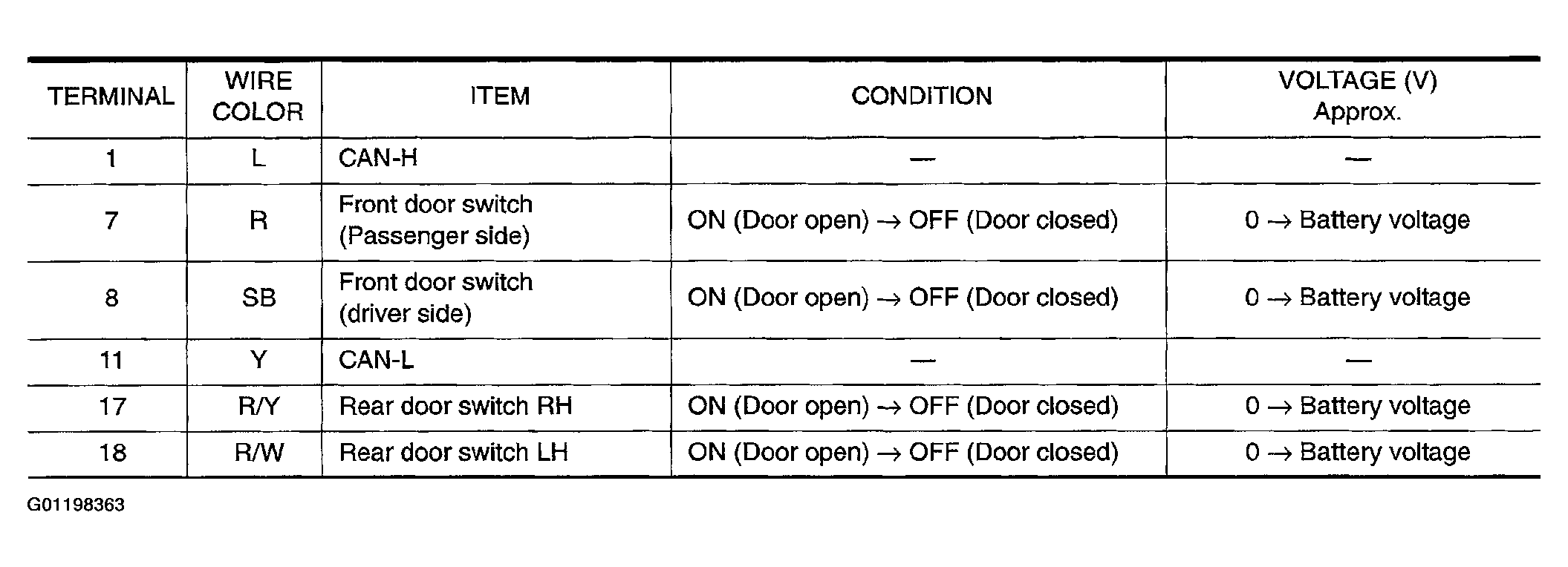 | TERMINAL | WIRE COLOR | ITEM | CONDITION | VOLTAGE (V) Approx. |
|---|---|---|---|---|
| 1 | L | CAN-H | — | — |
| 7 | R | Front door switch (Passenger side) | ON (Door open) → OFF (Door closed) | 0 → Battery voltage |
| 8 | SB | Front door switch (driver side) | ON (Door open) → OFF (Door closed) | 0 → Battery voltage |
| 11 | Y | CAN-L | — | — |
| 17 | R/Y | Rear door switch RH | ON (Door open) → OFF (Door closed) | 0 → Battery voltage |
| 18 | R/W | Rear door switch LH | ON (Door open) → OFF (Door closed) | 0 → Battery voltage |

G01198363